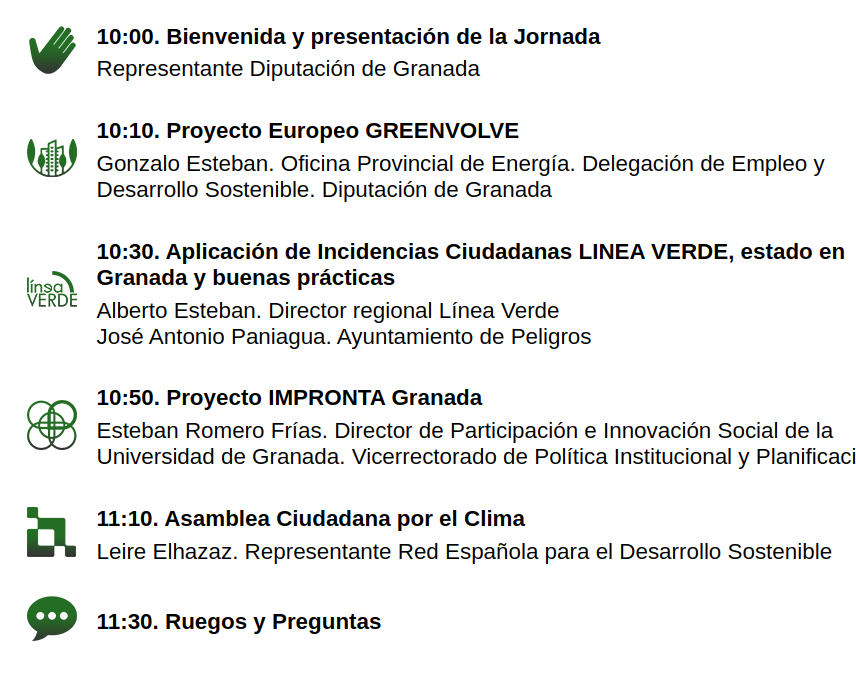 10:00. Bienvenida y presentación de la Jornada
Representante Diputación de Granada

10:10. Proyecto Europeo GREENVOLVE
Gonzalo Esteban. Oficina Provincial de Energía. Delegación de Empleo y Desarrollo Sostenible. Diputación de Granada

línea VERDE

10:30. Aplicación de Incidencias Ciudadanas LINEA VERDE, estado en Granada y buenas prácticas
Alberto Esteban. Director regional Línea Verde
José Antonio Paniagua. Ayuntamiento de Peligros

10:50. Proyecto IMPRONTA Granada
Esteban Romero Frías. Director de Participación e Innovación Social de la Universidad de Granada. Vicerrectorado de Política Institucional y Planificaci

11:10. Asamblea Ciudadana por el Clima
Leire Elhazaz. Representante Red Española para el Desarrollo Sostenible

11:30. Ruegos y Preguntas